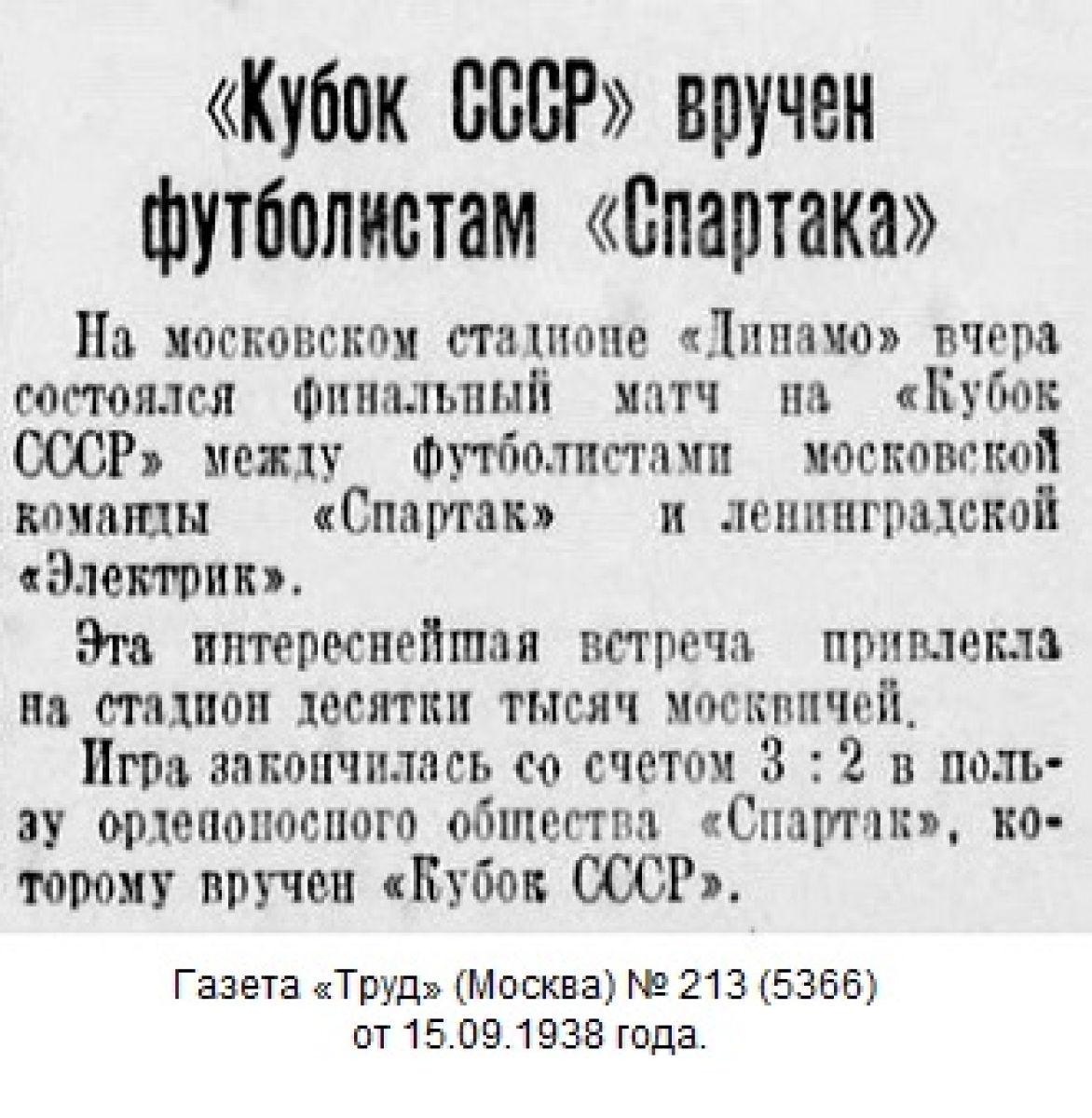 «Кубок СССР» вручен футболистам «Спартака»

На московском стадионе «Динамо» вчера состоялся финальный матч на «Кубок СССР» между футболистами московской команды «Спартак» и ленинградской «Электрик».

Эта интереснейшая встреча привлекла на стадион десятки тысяч москвичей.

Игра закончилась со счетом 3 : 2 в пользу орденоносного общества «Спартак», которому вручен «Кубок СССР».

Газета «Труд» (Москва) № 213 (5366)
от 15.09.1938 года.